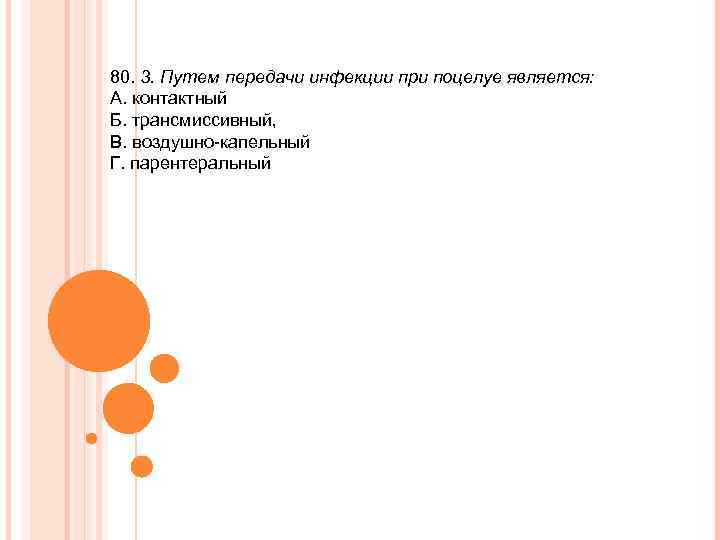 80. 3. Путем передачи инфекции при поцелуе является:
А. контактный
Б. трансмиссивный,
В. воздушно-капельный
Г. парентеральный